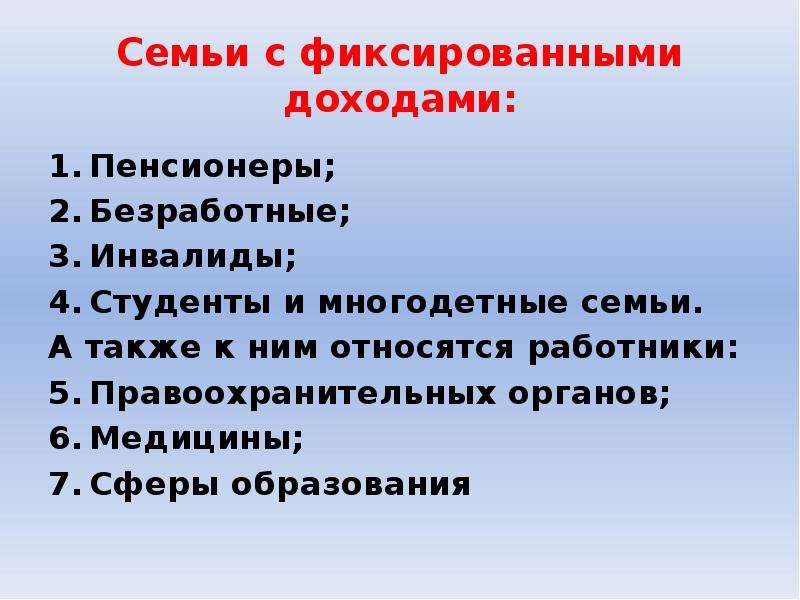 Семьи с фиксированными доходами:

1. Пенсионеры;
2. Безработные;
3. Инвалиды;
4. Студенты и многодетные семьи.
А также к ним относятся работники:
5. Правоохранительных органов;
6. Медицины;
7. Сферы образования